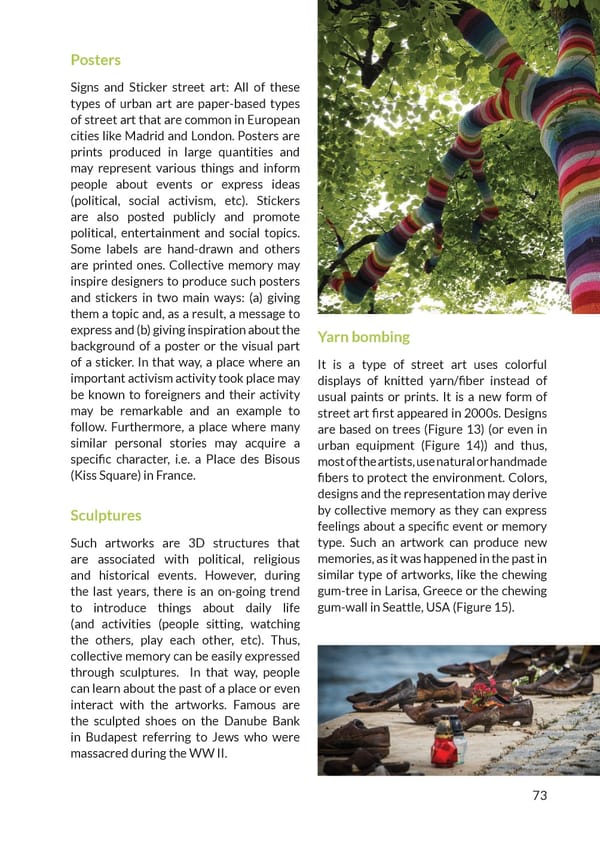 Posters

Signs and Sticker street art: All of these types of urban art are paper-based types of street art that are common in European cities like Madrid and London. Posters are prints produced in large quantities and may represent various things and inform people about events or express ideas (political, social activism, etc). Stickers are also posted publicly and promote political, entertainment and social topics. Some labels are hand-drawn and others are printed ones. Collective memory may inspire designers to produce such posters and stickers in two main ways: (a) giving them a topic and, as a result, a message to express and (b) giving inspiration about the background of a poster or the visual part of a sticker. In that way, a place where an important activism activity took place may be known to foreigners and their activity may be remarkable and an example to follow. Furthermore, a place where many similar personal stories may acquire a specific character, i.e. a Place des Bisous (Kiss Square) in France.

Sculptures

Such artworks are 3D structures that are associated with political, religious and historical events. However, during the last years, there is an on-going trend to introduce things about daily life (and activities (people sitting, watching the others, play each other, etc). Thus, collective memory can be easily expressed through sculptures. In that way, people can learn about the past of a place or even interact with the artworks. Famous are the sculpted shoes on the Danube Bank in Budapest referring to Jews who were massacred during the WW II.

Yarn bombing

It is a type of street art uses colorful displays of knitted yarn/fiber instead of usual paints or prints. It is a new form of street art first appeared in 2000s. Designs are based on trees (Figure 13) (or even in urban equipment (Figure 14)) and thus, most of the artists, use natural or handmade fibers to protect the environment. Colors, designs and the representation may derive by collective memory as they can express feelings about a specific event or memory type. Such an artwork can produce new memories, as it was happened in the past in similar type of artworks, like the chewing gum-tree in Larisa, Greece or the chewing gum-wall in Seattle, USA (Figure 15).

73